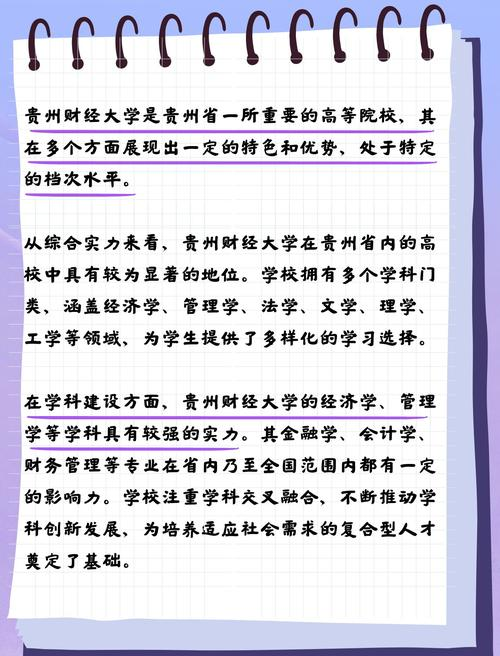 贵州财经大学是贵州省一所重要的高等院校，其在多个方面展现出一定的特色和优势，处于特定的档次水平。

从综合实力来看，贵州财经大学在贵州省内的高校中具有较为显著的地位。学校拥有多个学科门类，涵盖经济学、管理学、法学、文学、理学、工学等领域，为学生提供了多样化的学习选择。

在学科建设方面，贵州财经大学的经济学、管理学等学科具有较强的实力。其金融学、会计学、财务管理等专业在省内乃至全国范围内都有一定的影响力。学校注重学科交叉融合，不断推动学科创新发展，为培养适应社会需求的复合型人才奠定了基础。